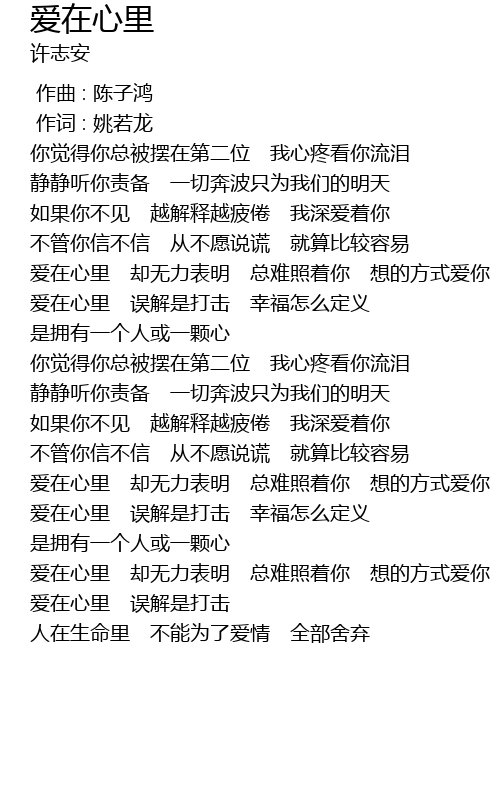 爱在心里
许志安

作曲 : 陈子鸿
作词 : 姚若龙
你觉得你总被摆在第二位　我心疼看你流泪
静静听你责备　一切奔波只为我们的明天
如果你不见　越解释越疲倦　我深爱着你
不管你信不信　从不愿说谎　就算比较容易
爱在心里　却无力表明　总难照着你　想的方式爱你
爱在心里　误解是打击　幸福怎么定义
是拥有一个人或一颗心
你觉得你总被摆在第二位　我心疼看你流泪
静静听你责备　一切奔波只为我们的明天
如果你不见　越解释越疲倦　我深爱着你
不管你信不信　从不愿说谎　就算比较容易
爱在心里　却无力表明　总难照着你　想的方式爱你
爱在心里　误解是打击　幸福怎么定义
是拥有一个人或一颗心
爱在心里　却无力表明　总难照着你　想的方式爱你
爱在心里　误解是打击
人在生命里　不能为了爱情　全部舍弃